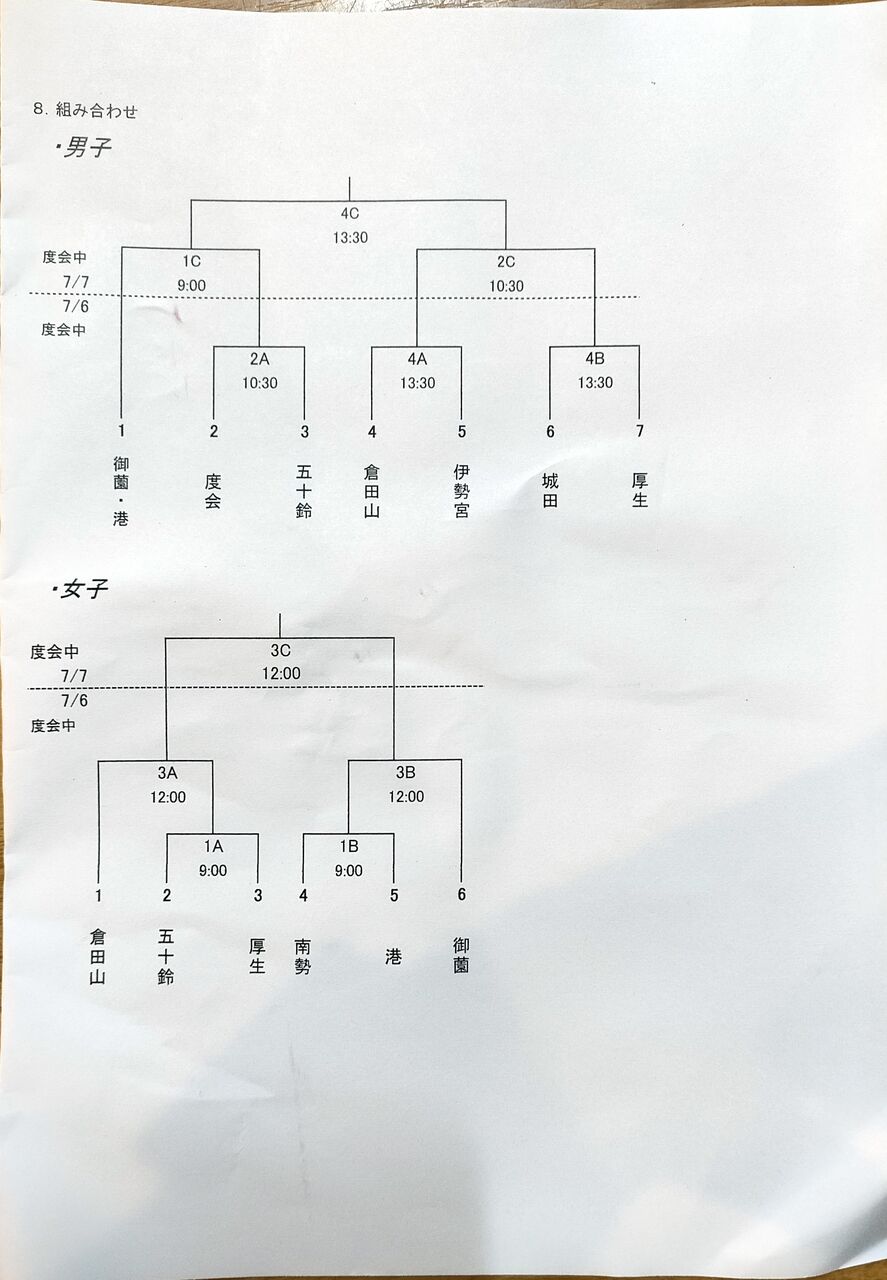 8. 組み合わせ

・男子

4C
13:30

度会中
7/7
7/6
度会中

1C
9:00

2C
10:30

2A
10:30

4A
13:30

4B
13:30

1 2 3 4 5 6 7

御薗・港
度会
五十鈴
倉田山
伊勢宮
城田
厚生

・女子

度会中
7/7
7/6
度会中

3C
12:00

3A
12:00

3B
12:00

1A
9:00

1B
9:00

1 2 3 4 5 6

倉田山
五十鈴
厚生
南勢
港
御薗